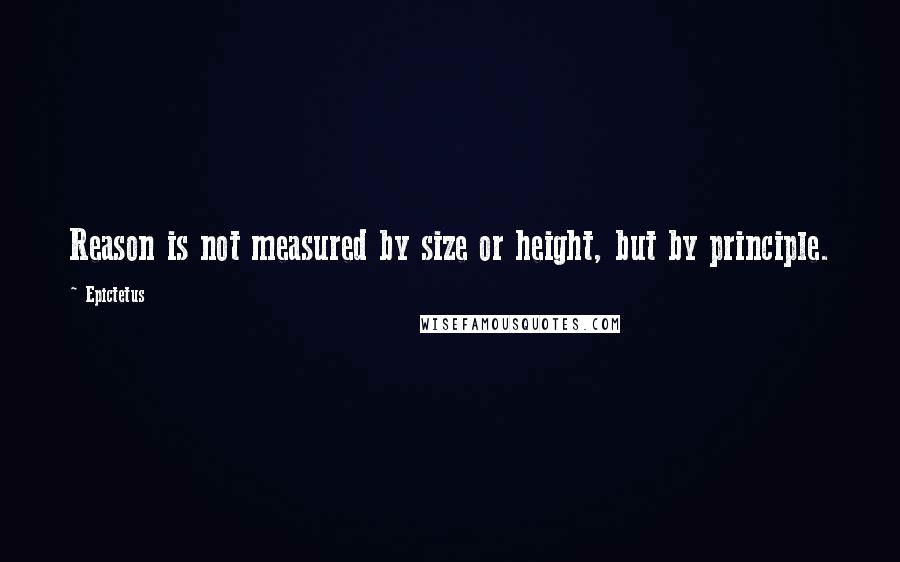 Reason is not measured by size or height, but by principle.

~ Epictetus

WISEFAMOUSQUOTES.COM